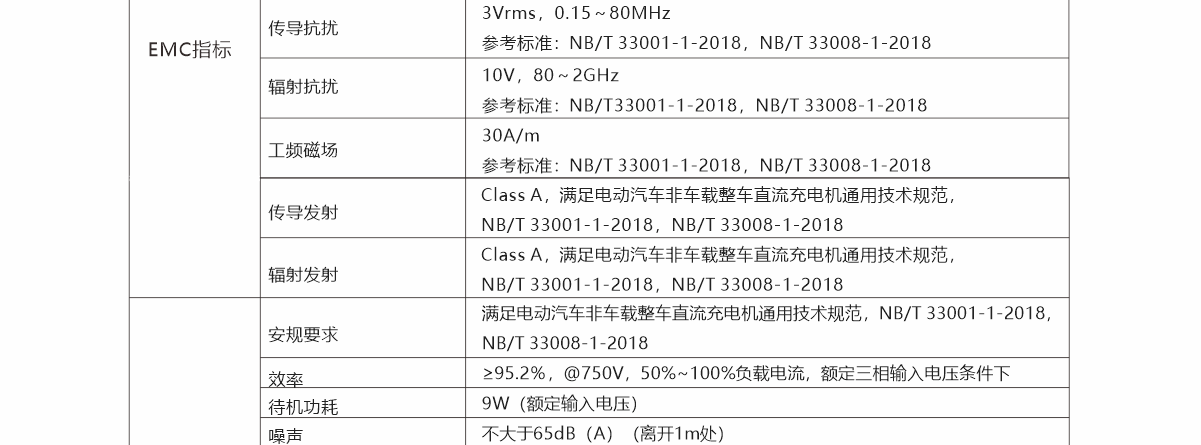 | EMC指标 | 传导抗扰 | 3Vrms，0.15～80MHz 参考标准：NB/T 33001-1-2018，NB/T 33008-1-2018 |
|---|---|---|
| | 辐射抗扰 | 10V，80～2GHz 参考标准：NB/T33001-1-2018，NB/T 33008-1-2018 |
| | 工频磁场 | 30A/m 参考标准：NB/T 33001-1-2018，NB/T 33008-1-2018 |
| | 传导发射 | Class A，满足电动汽车非车载整车直流充电机通用技术规范，NB/T 33001-1-2018，NB/T 33008-1-2018 |
| | 辐射发射 | Class A，满足电动汽车非车载整车直流充电机通用技术规范，NB/T 33001-1-2018，NB/T 33008-1-2018 |
| | 安规要求 | 满足电动汽车非车载整车直流充电机通用技术规范，NB/T 33001-1-2018，NB/T 33008-1-2018 |
| | 效率 | ≥95.2%，@750V，50%~100%负载电流，额定三相输入电压条件下 |
| | 待机功耗 | 9W（额定输入电压） |
| | 噪声 | 不大于65dB（A）（离开1m处） |